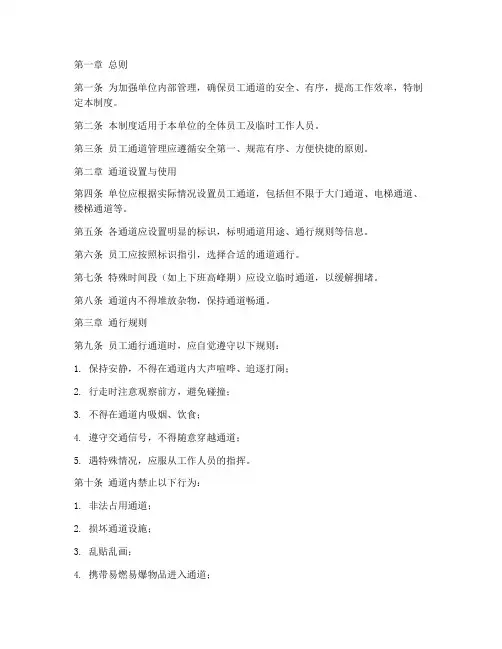 第一章 总则

第一条 为加强单位内部管理，确保员工通道的安全、有序，提高工作效率，特制定本制度。

第二条 本制度适用于本单位的全体员工及临时工作人员。

第三条 员工通道管理应遵循安全第一、规范有序、方便快捷的原则。

第二章 通道设置与使用

第四条 单位应根据实际情况设置员工通道，包括但不限于大门通道、电梯通道、楼梯通道等。

第五条 各通道应设置明显的标识，标明通道用途、通行规则等信息。

第六条 员工应按照标识指引，选择合适的通道通行。

第七条 特殊时间段（如上下班高峰期）应设立临时通道，以缓解拥堵。

第八条 通道内不得堆放杂物，保持通道畅通。

第三章 通行规则

第九条 员工通行通道时，应自觉遵守以下规则：

1. 保持安静，不得在通道内大声喧哗、追逐打闹；

2. 行走时注意观察前方，避免碰撞；

3. 不得在通道内吸烟、饮食；

4. 遵守交通信号，不得随意穿越通道；

5. 遇特殊情况，应服从工作人员的指挥。

第十条 通道内禁止以下行为：

1. 非法占用通道；

2. 损坏通道设施；

3. 乱贴乱画；

4. 携带易燃易爆物品进入通道；